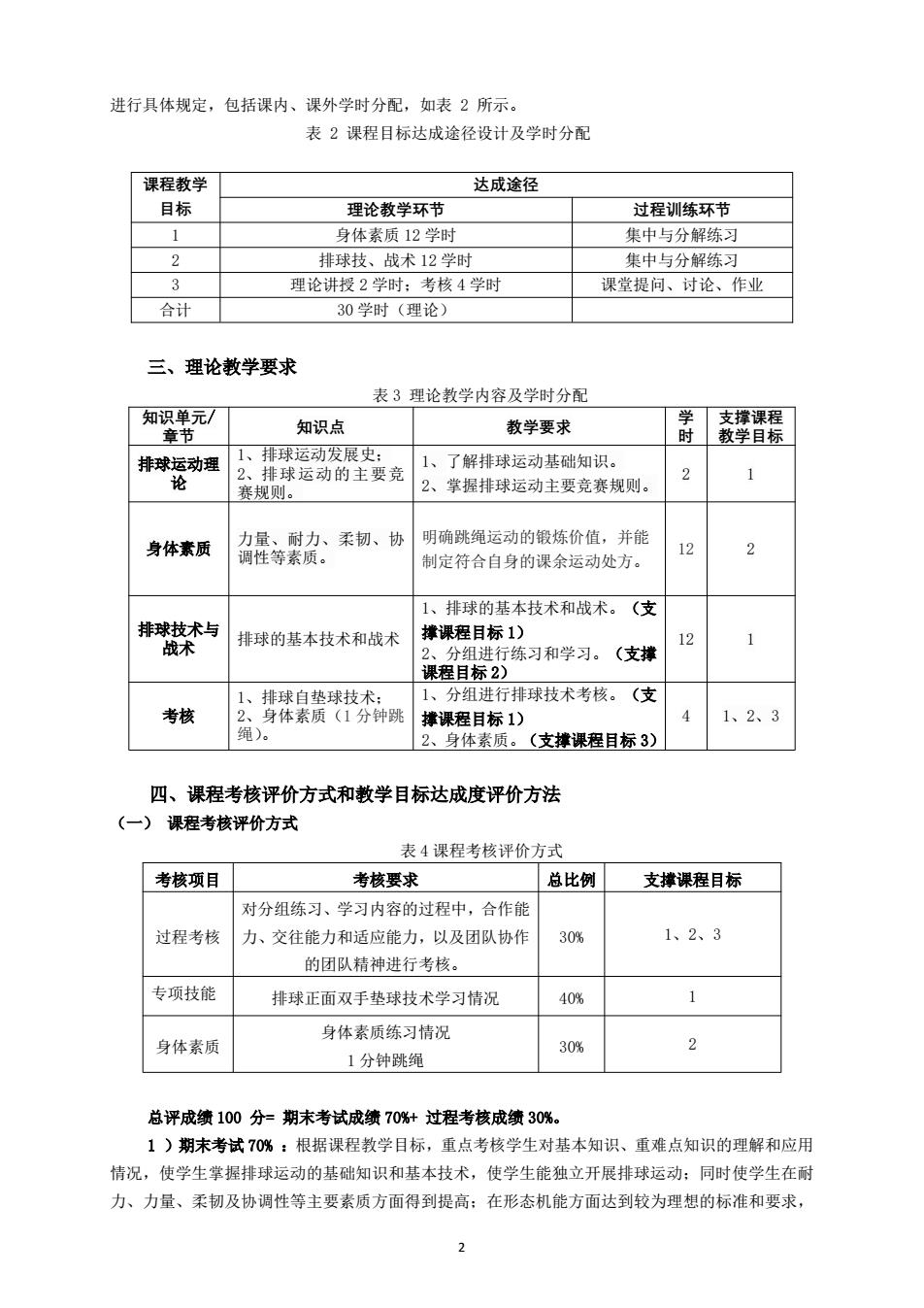 进行具体规定，包括课内、课外学时分配，如表 2 所示。

表 2 课程目标达成途径设计及学时分配

| 课程教学目标 | 达成途径 | |
|---|---|---|
| | 理论教学环节 | 过程训练环节 |
| 1 | 身体素质 12 学时 | 集中与分解练习 |
| 2 | 排球技、战术 12 学时 | 集中与分解练习 |
| 3 | 理论讲授 2 学时；考核 4 学时 | 课堂提问、讨论、作业 |
| 合计 | 30 学时（理论） | |

三、理论教学要求

表 3 理论教学内容及学时分配

| 知识单元/章节 | 知识点 | 教学要求 | 学时 | 支撑课程教学目标 |
|---|---|---|---|---|
| 排球运动理论 | 1、排球运动发展史；2、排球运动的主要竞赛规则。 | 1、了解排球运动基础知识。2、掌握排球运动主要竞赛规则。 | 2 | 1 |
| 身体素质 | 力量、耐力、柔韧、协调性等素质。 | 明确跳绳运动的锻炼价值，并能制定符合自身的课余运动处方。 | 12 | 2 |
| 排球技术与战术 | 排球的基本技术和战术 | 1、排球的基本技术和战术。（支撑课程目标 1）2、分组进行练习和学习。（支撑课程目标 2） | 12 | 1 |
| 考核 | 1、排球自垫球技术；2、身体素质（1 分钟跳绳）。 | 1、分组进行排球技术考核。（支撑课程目标 1）2、身体素质。（支撑课程目标 3） | 4 | 1、2、3 |

四、课程考核评价方式和教学目标达成度评价方法

（一） 课程考核评价方式

表 4 课程考核评价方式

| 考核项目 | 考核要求 | 总比例 | 支撑课程目标 |
|---|---|---|---|
| 过程考核 | 对分组练习、学习内容的过程中，合作能力、交往能力和适应能力，以及团队协作的团队精神进行考核。 | 30% | 1、2、3 |
| 专项技能 | 排球正面双手垫球技术学习情况 | 40% | 1 |
| 身体素质 | 身体素质练习情况 1 分钟跳绳 | 30% | 2 |

总评成绩 100 分= 期末考试成绩 70%+ 过程考核成绩 30%。

1 ）期末考试 70% ：根据课程教学目标，重点考核学生对基本知识、重难点知识的理解和应用情况，使学生掌握排球运动的基础知识和基本技术，使学生能独立开展排球运动；同时使学生在耐力、力量、柔韧及协调性等主要素质方面得到提高；在形态机能方面达到较为理想的标准和要求，

2